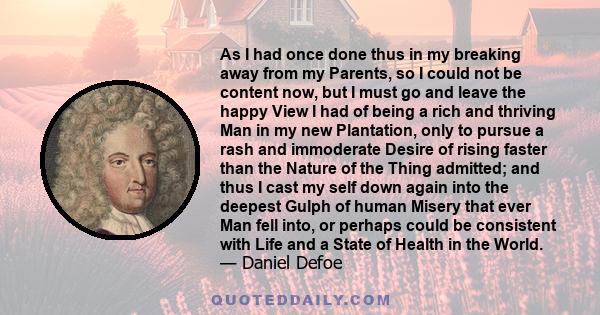 As I had once done thus in my breaking away from my Parents, so I could not be content now, but I must go and leave the happy View I had of being a rich and thriving Man in my new Plantation, only to pursue a rash and immoderate Desire of rising faster than the Nature of the Thing admitted; and thus I cast my self down again into the deepest Gulph of human Misery that ever Man fell into, or perhaps could be consistent with Life and a State of Health in the World.
— Daniel Defoe

QUOTEDDAILY.COM